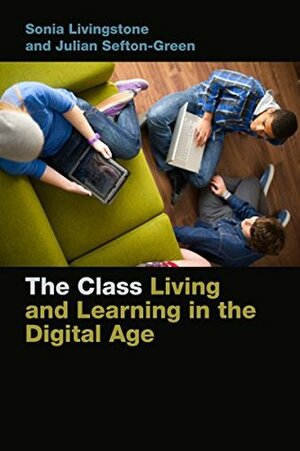 Sonia Livingstone
and Julian Sefton-Green

The Class Living and Learning in the Digital Age